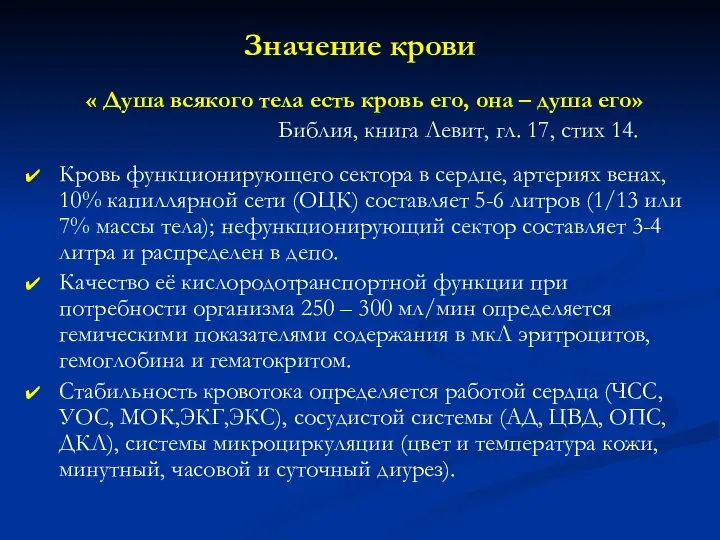 Значение крови

« Душа всякого тела есть кровь его, она – душа его»
Библия, книга Левит, гл. 17, стих 14.

✔ Кровь функционирующего сектора в сердце, артериях венах, 10% капиллярной сети (ОЦК) составляет 5-6 литров (1/13 или 7% массы тела); нефункционирующий сектор составляет 3-4 литра и распределен в депо.

✔ Качество её кислородотранспортной функции при потребности организма 250 – 300 мл/мин определяется гемическими показателями содержания в мкЛ эритроцитов, гемоглобина и гематокритом.

✔ Стабильность кровотока определяется работой сердца (ЧСС, УОС, МОК,ЭКГ,ЭКС), сосудистой системы (АД, ЦВД, ОПС, ДКЛ), системы микроциркуляции (цвет и температура кожи, минутный, часовой и суточный диурез).